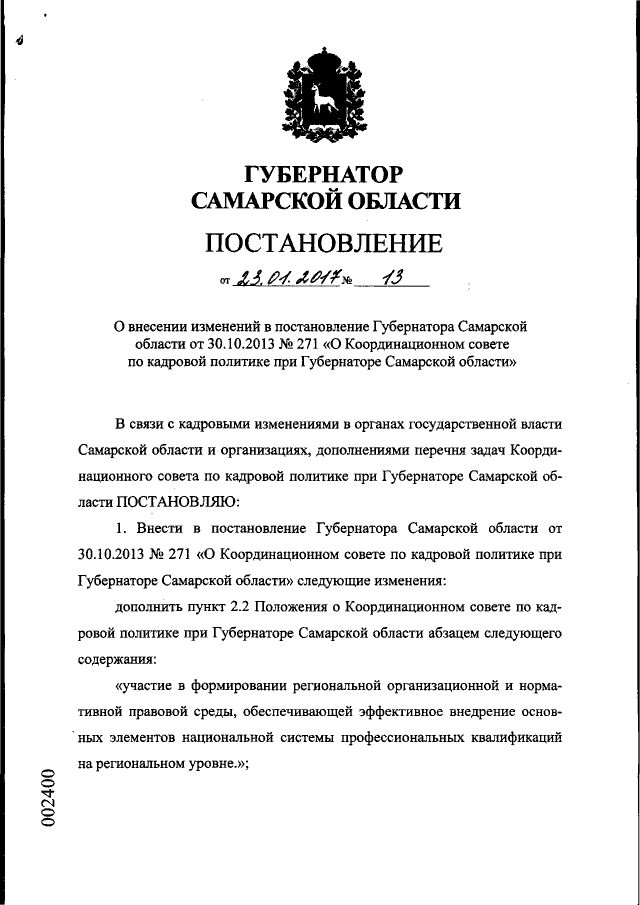 ГУБЕРНАТОР
САМАРСКОЙ ОБЛАСТИ

ПОСТАНОВЛЕНИЕ

от 23.01.2017 № 13

О внесении изменений в постановление Губернатора Самарской области от 30.10.2013 № 271 «О Координационном совете по кадровой политике при Губернаторе Самарской области»

В связи с кадровыми изменениями в органах государственной власти Самарской области и организациях, дополнениями перечня задач Координационного совета по кадровой политике при Губернаторе Самарской области ПОСТАНОВЛЯЮ:

1. Внести в постановление Губернатора Самарской области от 30.10.2013 № 271 «О Координационном совете по кадровой политике при Губернаторе Самарской области» следующие изменения:

дополнить пункт 2.2 Положения о Координационном совете по кадровой политике при Губернаторе Самарской области абзацем следующего содержания:

«участие в формировании региональной организационной и нормативной правовой среды, обеспечивающей эффективное внедрение основных элементов национальной системы профессиональных квалификаций на региональном уровне.»;

002400